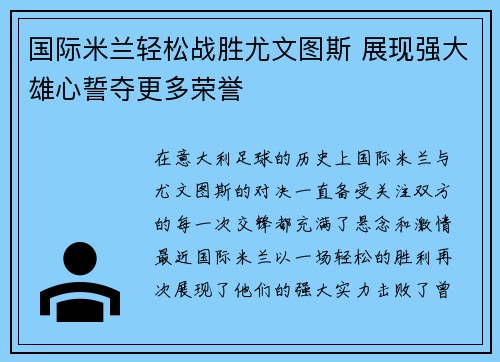 国际米兰轻松战胜尤文图斯 展现强大雄心誓夺更多荣誉

在意大利足球的历史上国际米兰与尤文图斯的对决一直备受关注双方的每一次交锋都充满了悬念和激情最近国际米兰以一场轻松的胜利再次展现了他们的强大实力击败了曾